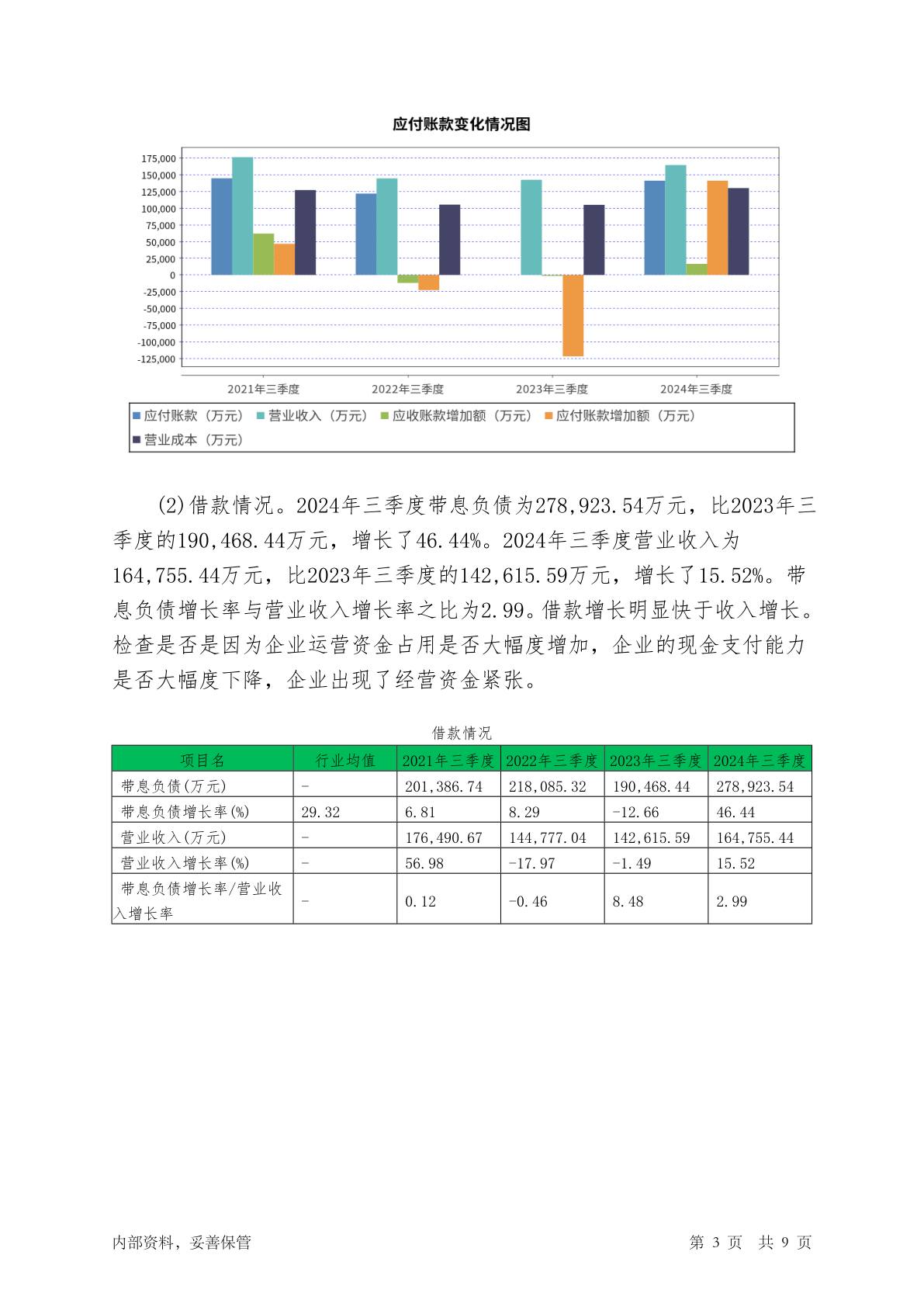 应付账款变化情况图

175,000
150,000
125,000
100,000
75,000
50,000
25,000
0
-25,000
-50,000
-75,000
-100,000
-125,000

2021年三季度
2022年三季度
2023年三季度
2024年三季度

应付账款（万元） 营业收入（万元） 应收账款增加额（万元） 应付账款增加额（万元） 营业成本（万元）

(2)借款情况。2024年三季度带息负债为278,923.54万元，比2023年三季度的190,468.44万元，增长了46.44%。2024年三季度营业收入为164,755.44万元，比2023年三季度的142,615.59万元，增长了15.52%。带息负债增长率与营业收入增长率之比为2.99。借款增长明显快于收入增长。检查是否是因为企业运营资金占用是否大幅度增加，企业的现金支付能力是否大幅度下降，企业出现了经营资金紧张。

借款情况

| 项目名 | 行业均值 | 2021年三季度 | 2022年三季度 | 2023年三季度 | 2024年三季度 |
|---|---|---|---|---|---|
| 带息负债(万元) | - | 201,386.74 | 218,085.32 | 190,468.44 | 278,923.54 |
| 带息负债增长率(%) | 29.32 | 6.81 | 8.29 | -12.66 | 46.44 |
| 营业收入(万元) | - | 176,490.67 | 144,777.04 | 142,615.59 | 164,755.44 |
| 营业收入增长率(%) | - | 56.98 | -17.97 | -1.49 | 15.52 |
| 带息负债增长率/营业收入增长率 | - | 0.12 | -0.46 | 8.48 | 2.99 |

内部资料，妥善保管
第 3 页 共 9 页